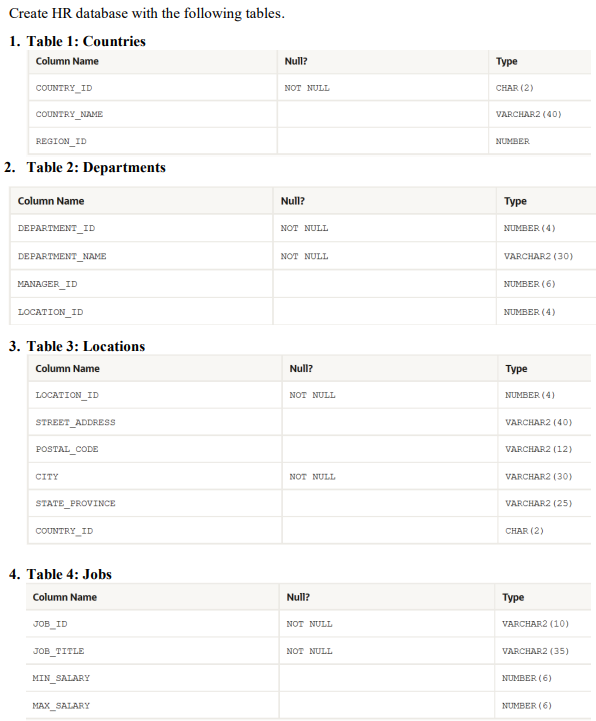 Create HR database with the following tables.

1. Table 1: Countries

| Column Name | Null? | Type |
|---|---|---|
| COUNTRY_ID | NOT NULL | CHAR(2) |
| COUNTRY_NAME | | VARCHAR2(40) |
| REGION_ID | | NUMBER |

2. Table 2: Departments

| Column Name | Null? | Type |
|---|---|---|
| DEPARTMENT_ID | NOT NULL | NUMBER(4) |
| DEPARTMENT_NAME | NOT NULL | VARCHAR2(30) |
| MANAGER_ID | | NUMBER(6) |
| LOCATION_ID | | NUMBER(4) |

3. Table 3: Locations

| Column Name | Null? | Type |
|---|---|---|
| LOCATION_ID | NOT NULL | NUMBER(4) |
| STREET_ADDRESS | | VARCHAR2(40) |
| POSTAL_CODE | | VARCHAR2(12) |
| CITY | NOT NULL | VARCHAR2(30) |
| STATE_PROVINCE | | VARCHAR2(25) |
| COUNTRY_ID | | CHAR(2) |

4. Table 4: Jobs

| Column Name | Null? | Type |
|---|---|---|
| JOB_ID | NOT NULL | VARCHAR2(10) |
| JOB_TITLE | NOT NULL | VARCHAR2(35) |
| MIN_SALARY | | NUMBER(6) |
| MAX_SALARY | | NUMBER(6) |